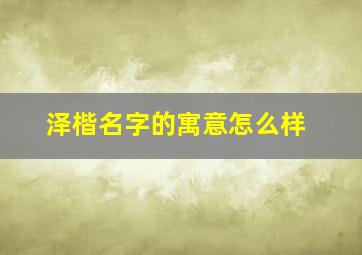 泽楷名字的寓意怎么样